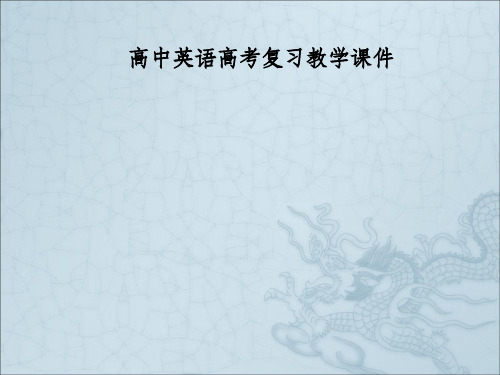 高中英语高考复习教学课件